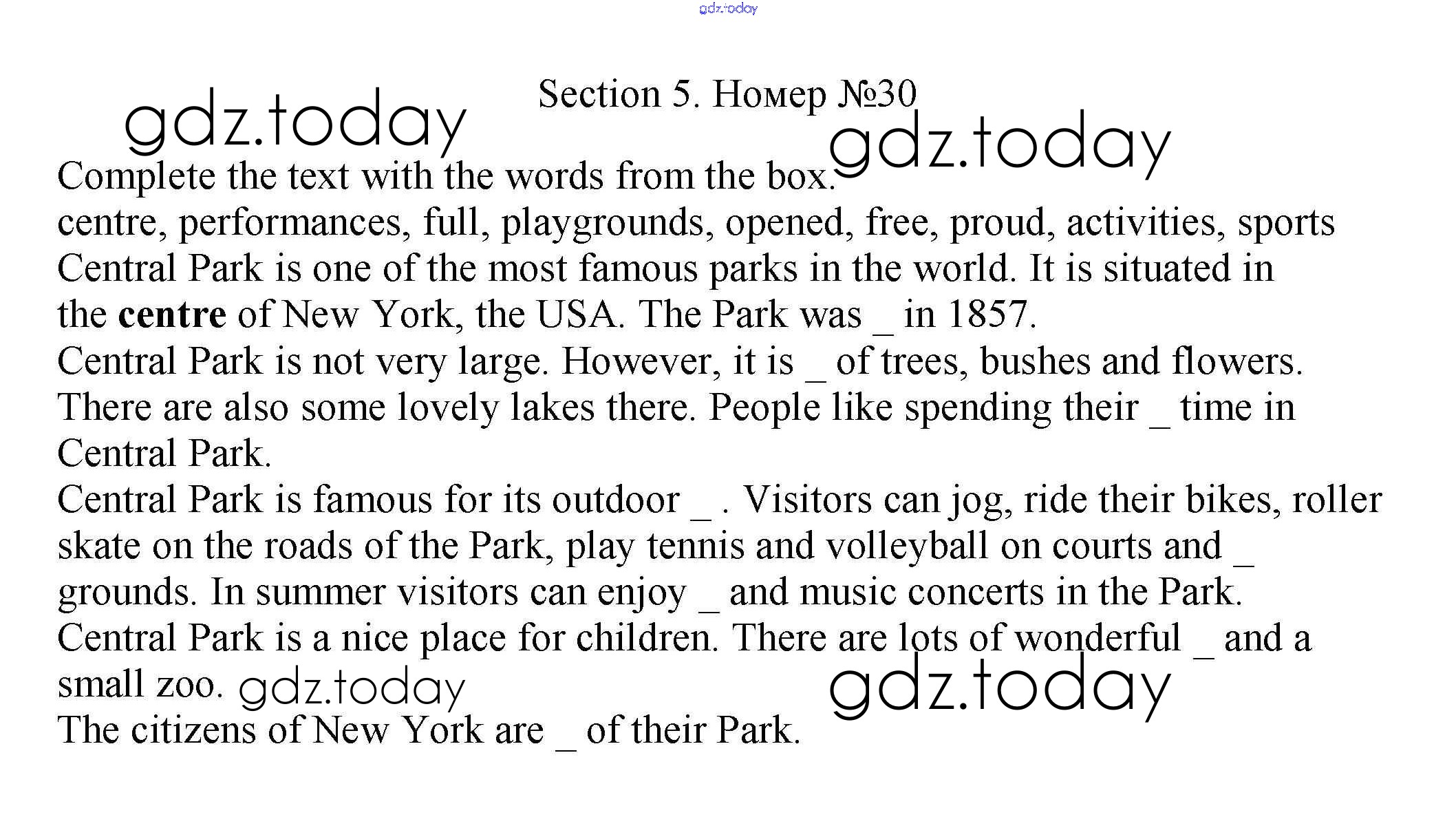 Section 5. Номер №30

Complete the text with the words from the box.

centre, performances, full, playgrounds, opened, free, proud, activities, sports

Central Park is one of the most famous parks in the world. It is situated in the centre of New York, the USA. The Park was ____ in 1857.

Central Park is not very large. However, it is ____ of trees, bushes and flowers. There are also some lovely lakes there. People like spending their ____ time in Central Park.

Central Park is famous for its outdoor ____ . Visitors can jog, ride their bikes, roller skate on the roads of the Park, play tennis and volleyball on courts and ____ grounds. In summer visitors can enjoy ____ and music concerts in the Park.

Central Park is a nice place for children. There are lots of wonderful ____ and a small zoo.

The citizens of New York are ____ of their Park.

gdz.today